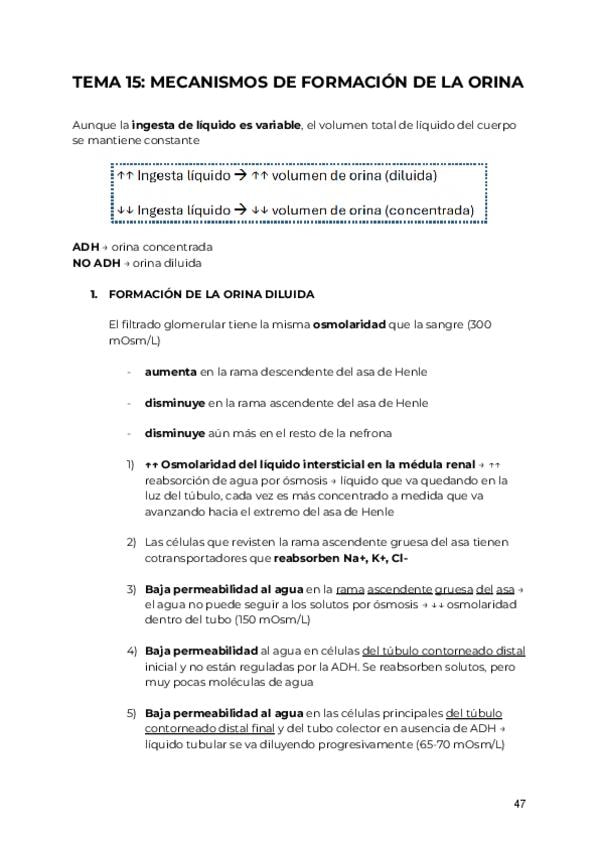 TEMA 15: MECANISMOS DE FORMACIÓN DE LA ORINA

Aunque la ingesta de líquido es variable, el volumen total de líquido del cuerpo se mantiene constante

↑↑ Ingesta líquido → ↑↑ volumen de orina (diluida)

↓↓ Ingesta líquido → ↓↓ volumen de orina (concentrada)

ADH → orina concentrada
NO ADH → orina diluida

1. FORMACIÓN DE LA ORINA DILUIDA

El filtrado glomerular tiene la misma osmolaridad que la sangre (300 mOsm/L)

- aumenta en la rama descendente del asa de Henle

- disminuye en la rama ascendente del asa de Henle

- disminuye aún más en el resto de la nefrona

1) ↑↑ Osmolaridad del líquido intersticial en la médula renal → ↑↑ reabsorción de agua por ósmosis → líquido que va quedando en la luz del túbulo, cada vez es más concentrado a medida que va avanzando hacia el extremo del asa de Henle

2) Las células que revisten la rama ascendente gruesa del asa tienen cotransportadores que reabsorben Na+, K+, Cl-

3) Baja permeabilidad al agua en la rama ascendente gruesa del asa → el agua no puede seguir a los solutos por ósmosis → ↓↓ osmolaridad dentro del tubo (150 mOsm/L)

4) Baja permeabilidad al agua en células del túbulo contorneado distal inicial y no están reguladas por la ADH. Se reabsorben solutos, pero muy pocas moléculas de agua

5) Baja permeabilidad al agua en las células principales del túbulo contorneado distal final y del tubo colector en ausencia de ADH → líquido tubular se va diluyendo progresivamente (65-70 mOsm/L)

47